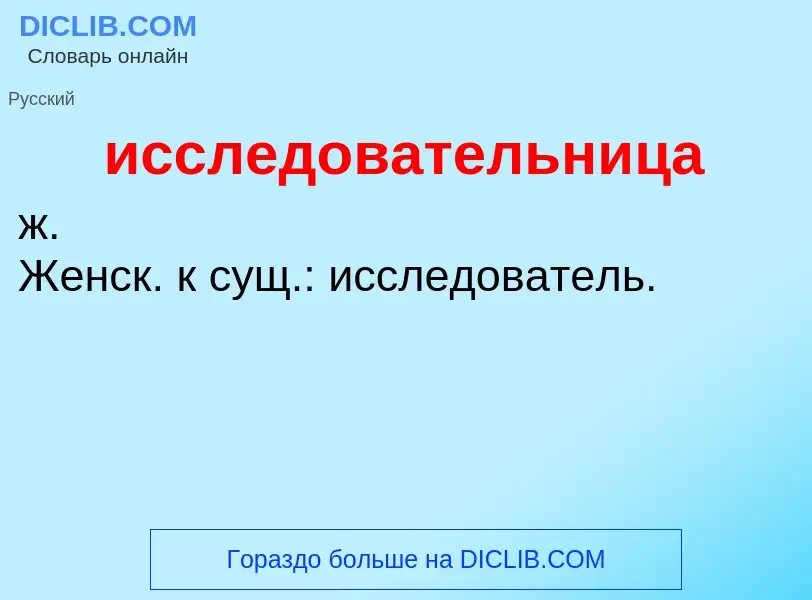 DICLIB.COM
Словарь онлайн

Русский

исследовательница

ж.
Женск. к сущ.: исследователь.

Гораздо больше на DICLIB.COM